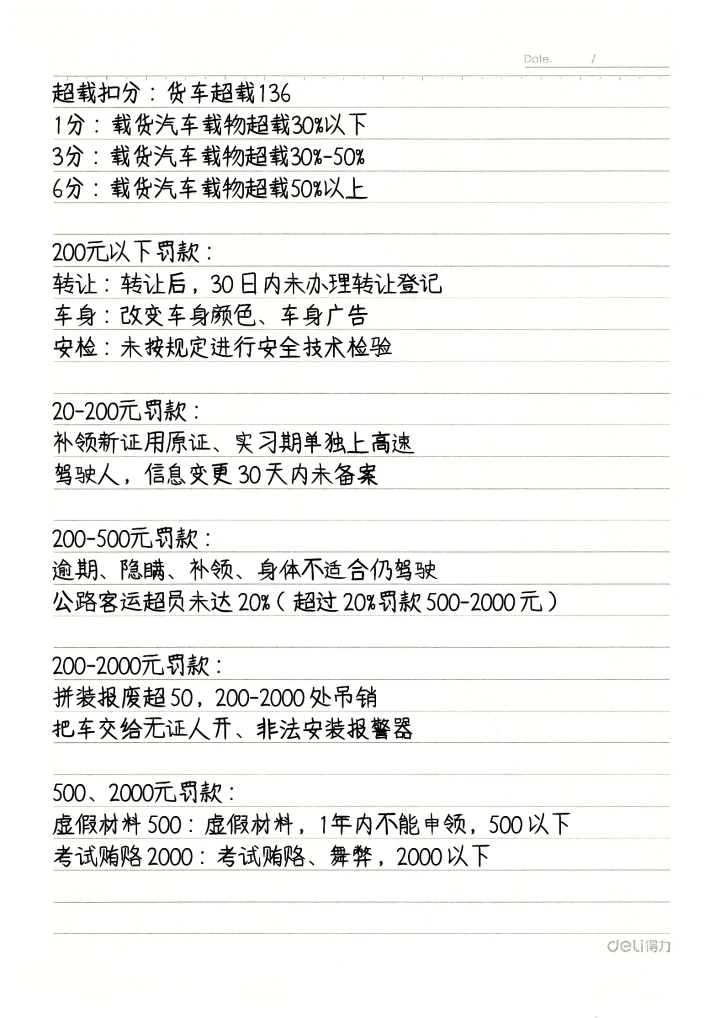 Date. /

超载扣分：货车超载136
1分：载货汽车载物超载30%以下
3分：载货汽车载物超载30%-50%
6分：载货汽车载物超载50%以上

200元以下罚款：
转让：转让后，30日内未办理转让登记
车身：改变车身颜色、车身广告
安检：未按规定进行安全技术检验

20-200元罚款：
补领新证用原证、实习期单独上高速
驾驶人，信息变更30天内未备案

200-500元罚款：
逾期、隐瞒、补领、身体不适合仍驾驶
公路客运超员未达20%（超过20%罚款500-2000元）

200-2000元罚款：
拼装报废超50，200-2000处吊销
把车交给无证人开、非法安装报警器

500、2000元罚款：
虚假材料500：虚假材料，1年内不能申领，500以下
考试贿赂2000：考试贿赂、舞弊，2000以下

deli得力